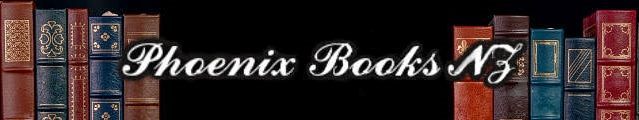 Phoenix Books NZ